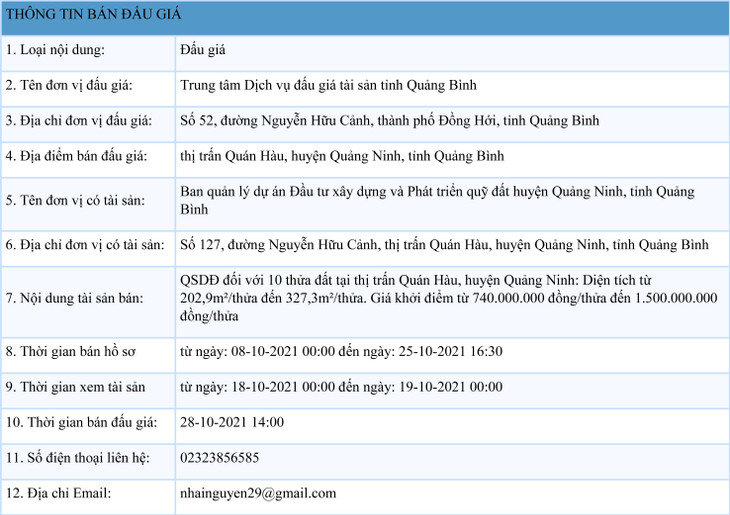 | THÔNG TIN BÁN ĐẤU GIÁ | |
|---|---|
| 1. Loại nội dung: | Đấu giá |
| 2. Tên đơn vị đấu giá: | Trung tâm Dịch vụ đấu giá tài sản tỉnh Quảng Bình |
| 3. Địa chỉ đơn vị đấu giá: | Số 52, đường Nguyễn Hữu Cảnh, thành phố Đồng Hới, tỉnh Quảng Bình |
| 4. Địa điểm bán đấu giá: | thị trấn Quán Hàu, huyện Quảng Ninh, tỉnh Quảng Bình |
| 5. Tên đơn vị có tài sản: | Ban quản lý dự án Đầu tư xây dựng và Phát triển quỹ đất huyện Quảng Ninh, tỉnh Quảng Bình |
| 6. Địa chỉ đơn vị có tài sản: | Số 127, đường Nguyễn Hữu Cảnh, thị trấn Quán Hàu, huyện Quảng Ninh, tỉnh Quảng Bình |
| 7. Nội dung tài sản bán: | QSDĐ đối với 10 thửa đất tại thị trấn Quán Hàu, huyện Quảng Ninh: Diện tích từ 202,9m²/thửa đến 327,3m²/thửa. Giá khởi điểm từ 740.000.000 đồng/thửa đến 1.500.000.000 đồng/thửa |
| 8. Thời gian bán hồ sơ | từ ngày: 08-10-2021 00:00 đến ngày: 25-10-2021 16:30 |
| 9. Thời gian xem tài sản | từ ngày: 18-10-2021 00:00 đến ngày: 19-10-2021 00:00 |
| 10. Thời gian bán đấu giá: | 28-10-2021 14:00 |
| 11. Số điện thoại liên hệ: | 02323856585 |
| 12. Địa chỉ Email: | nhainguyen29@gmail.com |